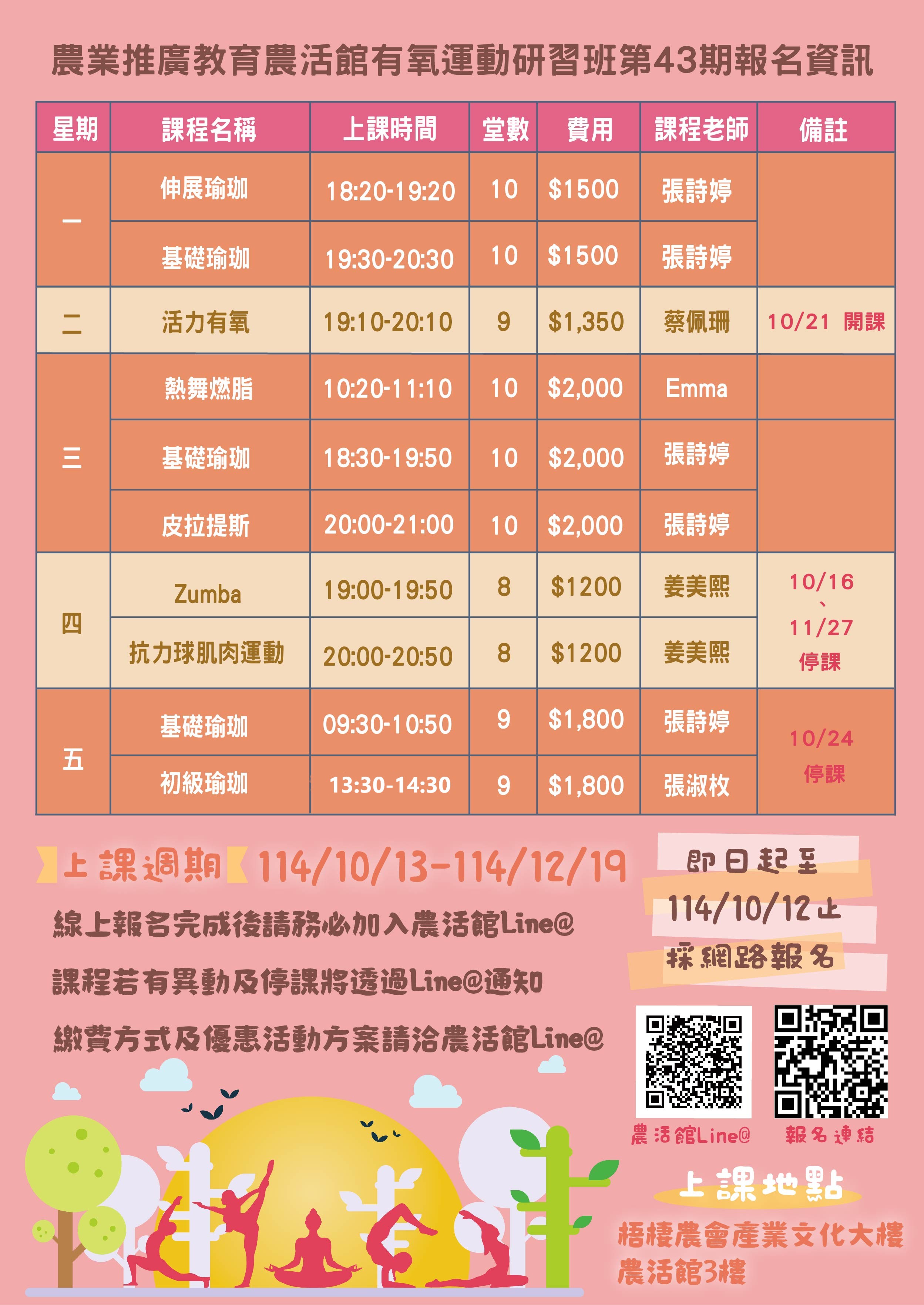 農業推廣教育農活館有氧運動研習班第43期報名資訊

| 星期 | 課程名稱 | 上課時間 | 堂數 | 費用 | 課程老師 | 備註 |
|---|---|---|---|---|---|---|
| 一 | 伸展瑜珈 | 18:20-19:20 | 10 | $1500 | 張詩婷 | |
| | 基礎瑜珈 | 19:30-20:30 | 10 | $1500 | 張詩婷 | |
| 二 | 活力有氧 | 19:10-20:10 | 9 | $1,350 | 蔡佩珊 | 10/21 開課 |
| 三 | 熱舞燃脂 | 10:20-11:10 | 10 | $2,000 | Emma | |
| | 基礎瑜珈 | 18:30-19:50 | 10 | $2,000 | 張詩婷 | |
| | 皮拉提斯 | 20:00-21:00 | 10 | $2,000 | 張詩婷 | |
| 四 | Zumba | 19:00-19:50 | 8 | $1200 | 姜美熙 | 10/16、11/27停課 |
| | 抗力球肌肉運動 | 20:00-20:50 | 8 | $1200 | 姜美熙 | |
| 五 | 基礎瑜珈 | 09:30-10:50 | 9 | $1,800 | 張詩婷 | 10/24停課 |
| | 初級瑜珈 | 13:30-14:30 | 9 | $1,800 | 張淑枚 | |

上課週期 114/10/13-114/12/19

線上報名完成後請務必加入農活館Line@

課程若有異動及停課將透過Line@通知

繳費方式及優惠活動方案請洽農活館Line@

即日起至
114/10/12止
採網路報名

農活館Line@
報名連結

上課地點
梧棲農會產業文化大樓
農活館3樓